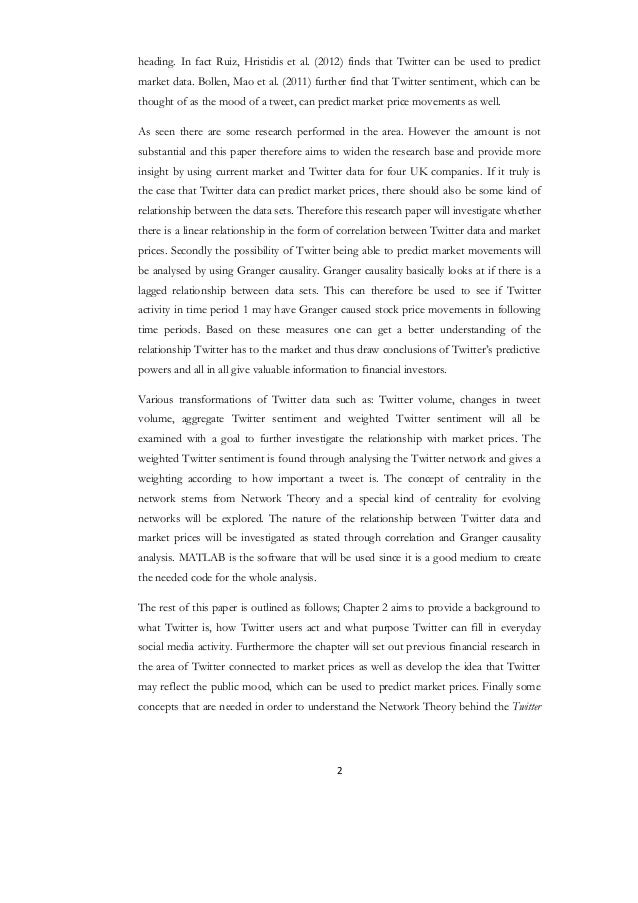 heading. In fact Ruiz, Hristidis et al. (2012) finds that Twitter can be used to predict market data. Bollen, Mao et al. (2011) further find that Twitter sentiment, which can be thought of as the mood of a tweet, can predict market price movements as well.

As seen there are some research performed in the area. However the amount is not substantial and this paper therefore aims to widen the research base and provide more insight by using current market and Twitter data for four UK companies. If it truly is the case that Twitter data can predict market prices, there should also be some kind of relationship between the data sets. Therefore this research paper will investigate whether there is a linear relationship in the form of correlation between Twitter data and market prices. Secondly the possibility of Twitter being able to predict market movements will be analysed by using Granger causality. Granger causality basically looks at if there is a lagged relationship between data sets. This can therefore be used to see if Twitter activity in time period 1 may have Granger caused stock price movements in following time periods. Based on these measures one can get a better understanding of the relationship Twitter has to the market and thus draw conclusions of Twitter's predictive powers and all in all give valuable information to financial investors.

Various transformations of Twitter data such as: Twitter volume, changes in tweet volume, aggregate Twitter sentiment and weighted Twitter sentiment will all be examined with a goal to further investigate the relationship with market prices. The weighted Twitter sentiment is found through analysing the Twitter network and gives a weighting according to how important a tweet is. The concept of centrality in the network stems from Network Theory and a special kind of centrality for evolving networks will be explored. The nature of the relationship between Twitter data and market prices will be investigated as stated through correlation and Granger causality analysis. MATLAB is the software that will be used since it is a good medium to create the needed code for the whole analysis.

The rest of this paper is outlined as follows; Chapter 2 aims to provide a background to what Twitter is, how Twitter users act and what purpose Twitter can fill in everyday social media activity. Furthermore the chapter will set out previous financial research in the area of Twitter connected to market prices as well as develop the idea that Twitter may reflect the public mood, which can be used to predict market prices. Finally some concepts that are needed in order to understand the Network Theory behind the Twitter

2